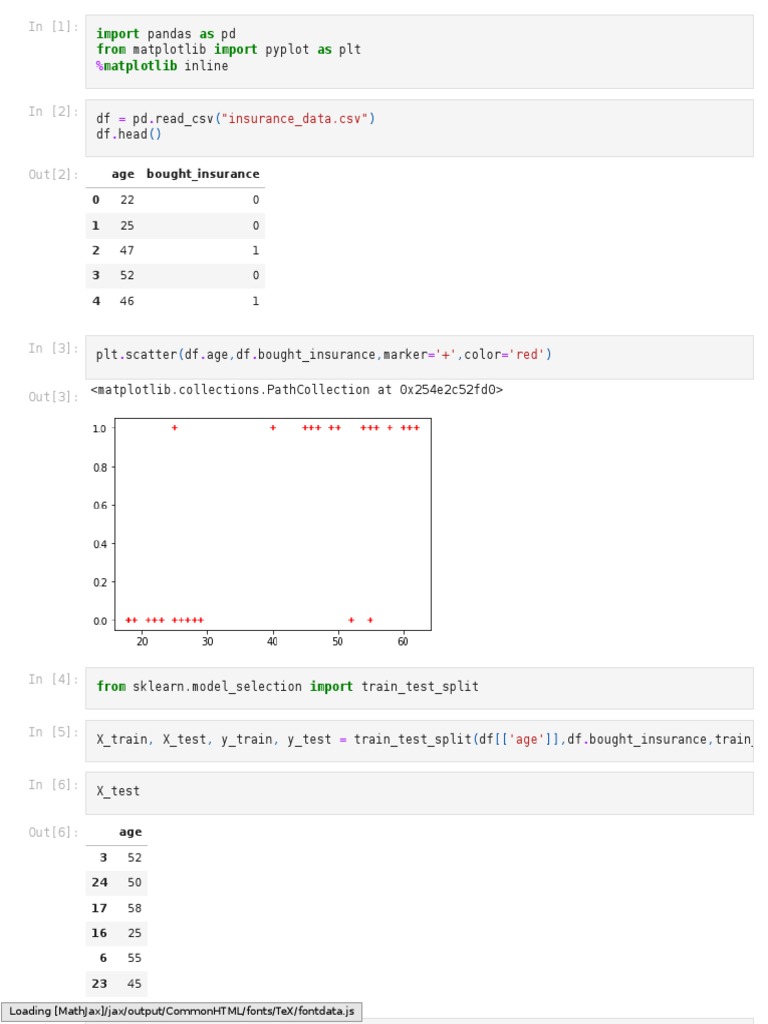 In [1]:

import pandas as pd
from matplotlib import pyplot as plt
%matplotlib inline

In [2]:

df = pd.read_csv("insurance_data.csv")
df.head()

Out[2]:

| | age | bought_insurance |
|---|---|---|
| 0 | 22 | 0 |
| 1 | 25 | 0 |
| 2 | 47 | 1 |
| 3 | 52 | 0 |
| 4 | 46 | 1 |

In [3]:

plt.scatter(df.age,df.bought_insurance,marker='+',color='red')

Out[3]:

<matplotlib.collections.PathCollection at 0x254e2c52fd0>

1.0
0.8
0.6
0.4
0.2
0.0
20 30 40 50 60

In [4]:

from sklearn.model_selection import train_test_split

In [5]:

X_train, X_test, y_train, y_test = train_test_split(df[['age']],df.bought_insurance,train_

In [6]:

X_test

Out[6]:

| | age |
|---|---|
| 3 | 52 |
| 24 | 50 |
| 17 | 58 |
| 16 | 25 |
| 6 | 55 |
| 23 | 45 |

Loading [MathJax]/jax/output/CommonHTML/fonts/TeX/fontdata.js